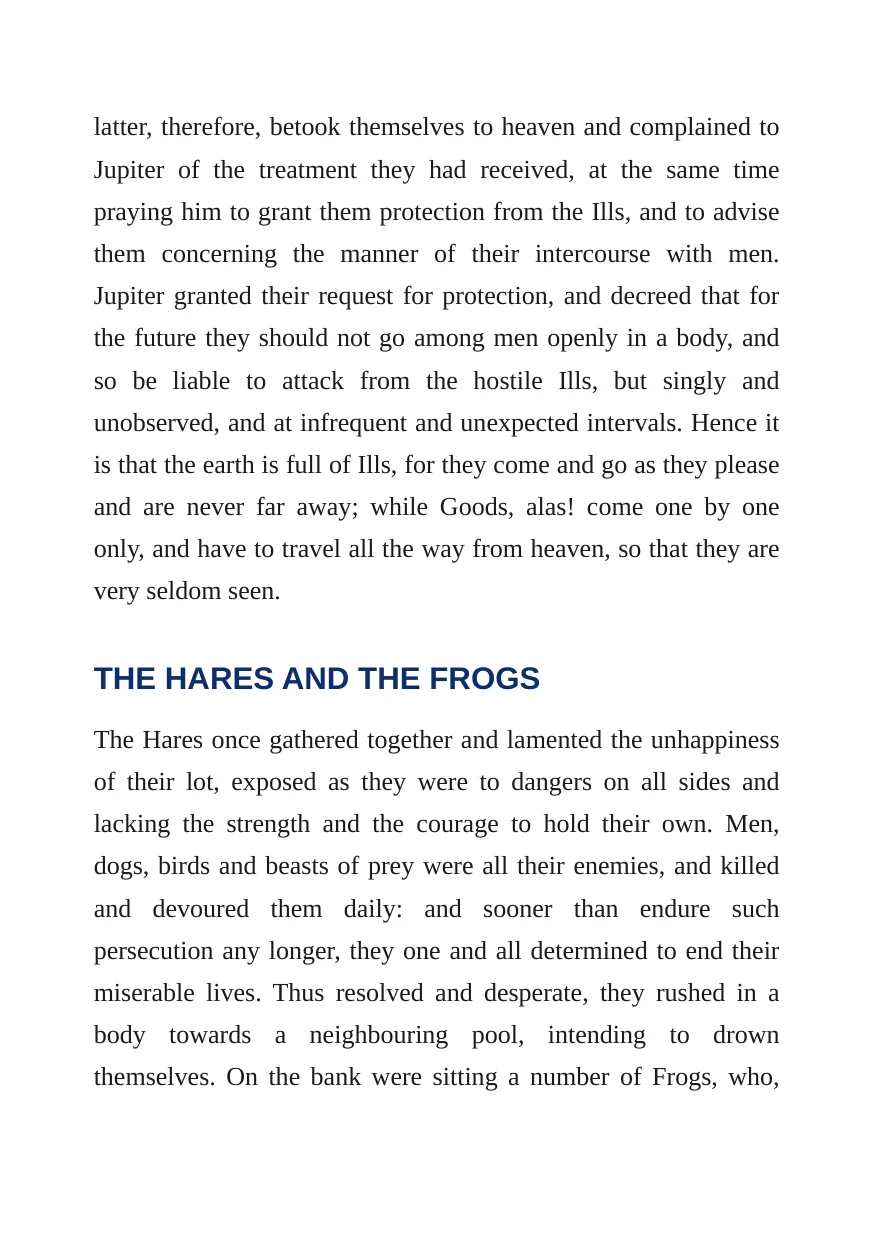 latter, therefore, betook themselves to heaven and complained to Jupiter of the treatment they had received, at the same time praying him to grant them protection from the Ills, and to advise them concerning the manner of their intercourse with men. Jupiter granted their request for protection, and decreed that for the future they should not go among men openly in a body, and so be liable to attack from the hostile Ills, but singly and unobserved, and at infrequent and unexpected intervals. Hence it is that the earth is full of Ills, for they come and go as they please and are never far away; while Goods, alas! come one by one only, and have to travel all the way from heaven, so that they are very seldom seen.

THE HARES AND THE FROGS

The Hares once gathered together and lamented the unhappiness of their lot, exposed as they were to dangers on all sides and lacking the strength and the courage to hold their own. Men, dogs, birds and beasts of prey were all their enemies, and killed and devoured them daily: and sooner than endure such persecution any longer, they one and all determined to end their miserable lives. Thus resolved and desperate, they rushed in a body towards a neighbouring pool, intending to drown themselves. On the bank were sitting a number of Frogs, who,